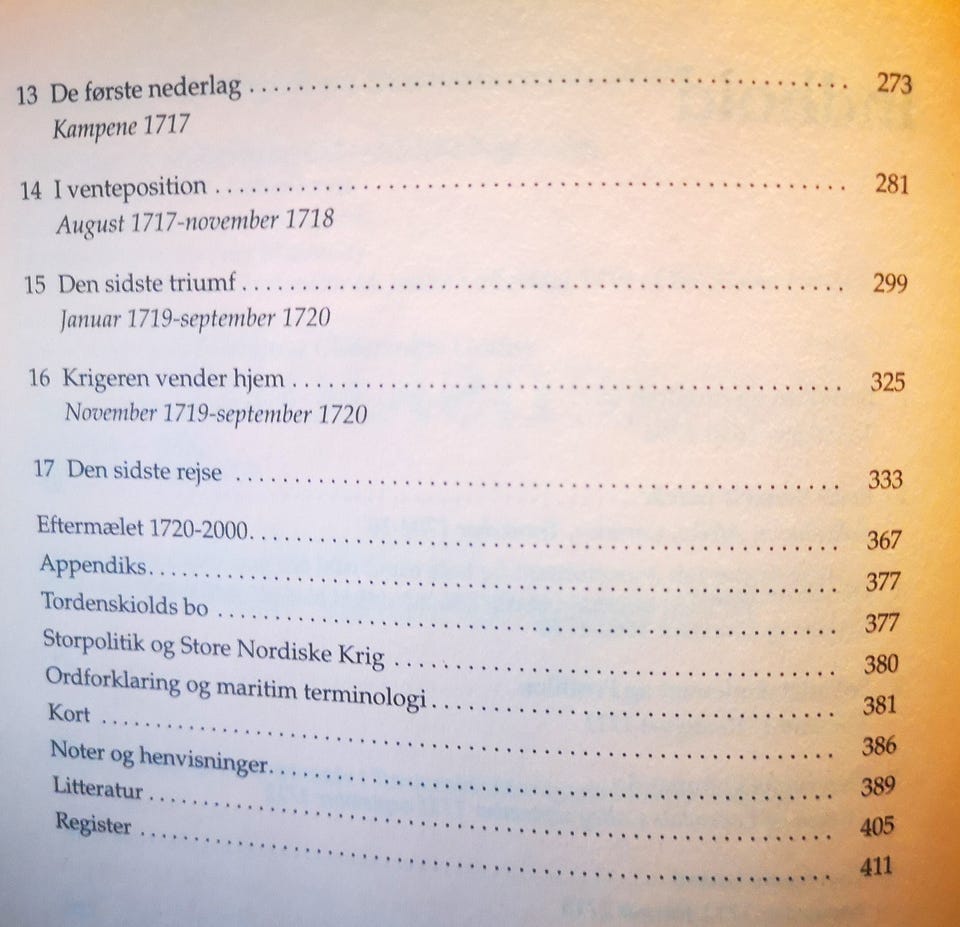 13 De første nederlag 273
Kampene 1717

14 I venteposition 281
August 1717-november 1718

15 Den sidste triumf 299
Januar 1719-september 1720

16 Krigeren vender hjem 325
November 1719-september 1720

17 Den sidste rejse 333

Eftermælet 1720-2000 367
Appendiks 377
Tordenskiolds bo 377
Storpolitik og Store Nordiske Krig 380
Ordforklaring og maritim terminologi 381
Kort 386
Noter og henvisninger 389
Litteratur 405
Register 411